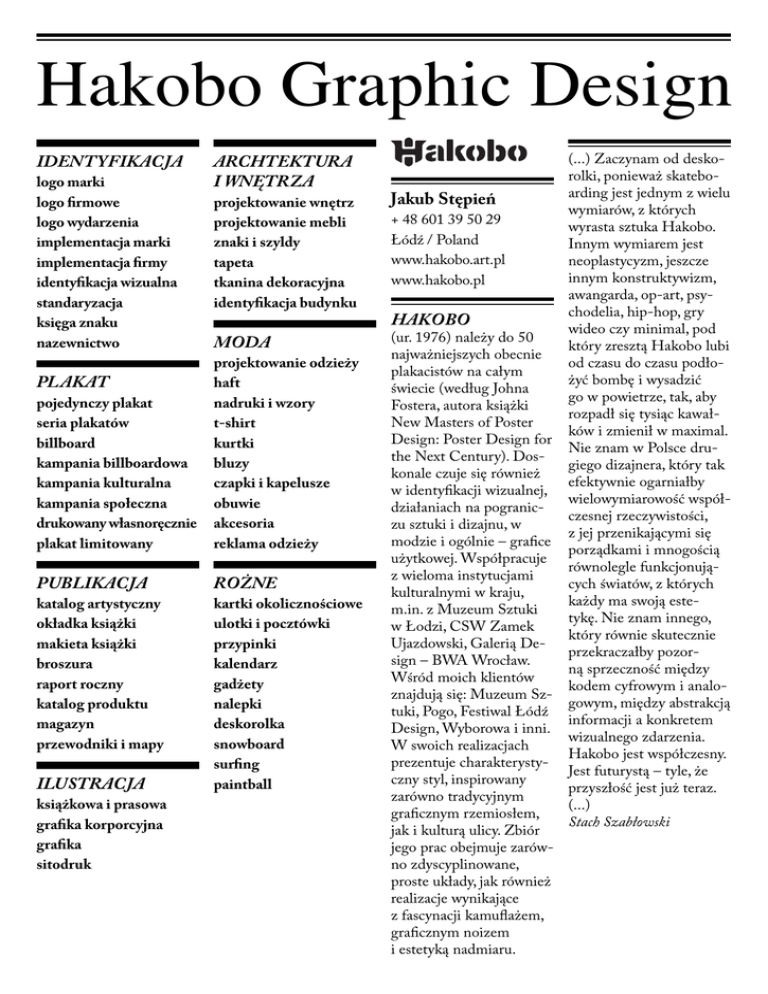 Hakobo Graphic Design

IDENTYFIKACJA
logo marki
logo firmowe
logo wydarzenia
implementacja marki
implementacja firmy
identyfikacja wizualna
standaryzacja
księga znaku
nazewnictwo

PLAKAT
pojedynczy plakat
seria plakatów
billboard
kampania billboardowa
kampania kulturalna
kampania społeczna
drukowany własnoręcznie
plakat limitowany

PUBLIKACJA
katalog artystyczny
okładka książki
makieta książki
broszura
raport roczny
katalog produktu
magazyn
przewodniki i mapy

ILUSTRACJA
książkowa i prasowa
grafika korporcyjna
grafika
sitodruk

ARCHTEKTURA I WNĘTRZA
projektowanie wnętrz
projektowanie mebli
znaki i szyldy
tapeta
tkanina dekoracyjna
identyfikacja budynku

MODA
projektowanie odzieży
haft
nadruki i wzory
t-shirt
kurtki
bluzy
czapki i kapelusze
obuwie
akcesoria
reklama odzieży

ROŻNE
kartki okolicznościowe
ulotki i pocztówki
przypinki
kalendarz
gadżety
nalepki
deskorolka
snowboard
surfing
paintball

Hakobo

Jakub Stępień
+ 48 601 39 50 29
Łódź / Poland
www.hakobo.art.pl
www.hakobo.pl

HAKOBO
(ur. 1976) należy do 50 najważniejszych obecnie plakacistów na całym świecie (według Johna Fostera, autora książki New Masters of Poster Design: Poster Design for the Next Century). Doskonale czuje się również w identyfikacji wizualnej, działaniach na pograniczu sztuki i dizajnu, w modzie i ogólnie – grafice użytkowej. Współpracuje z wieloma instytucjami kulturalnymi w kraju, m.in. z Muzeum Sztuki w Łodzi, CSW Zamek Ujazdowski, Galerią Design – BWA Wrocław. Wśród moich klientów znajdują się: Muzeum Sztuki, Pogo, Festiwal Łódź Design, Wyborowa i inni. W swoich realizacjach prezentuje charakterystyczny styl, inspirowany zarówno tradycyjnym graficznym rzemiosłem, jak i kulturą ulicy. Zbiór jego prac obejmuje zarówno zdyscyplinowane, proste układy, jak również realizacje wynikające z fascynacji kamuflażem, graficznym noizem i estetyką nadmiaru.

(...) Zaczynam od deskorolki, ponieważ skateboarding jest jednym z wielu wymiarów, z których wyrasta sztuka Hakobo. Innym wymiarem jest neoplastycyzm, jeszcze innym konstruktywizm, awangarda, op-art, psychodelia, hip-hop, gry wideo czy minimal, pod który zresztą Hakobo lubi od czasu do czasu podłożyć bombę i wysadzić go w powietrze, tak, aby rozpadł się tysiąc kawałków i zmienił w maximal. Nie znam w Polsce drugiego dizajnera, który tak efektywnie ogarniałby wielowymiarowość współczesnej rzeczywistości, z jej przenikającymi się porządkami i mnogością równolegle funkcjonujących światów, z których każdy ma swoją estetykę. Nie znam innego, który równie skutecznie przekraczałby pozorną sprzeczność między kodem cyfrowym i analogowym, między abstrakcją informacji a konkretem wizualnego zdarzenia. Hakobo jest współczesny. Jest futurystą – tyle, że przyszłość jest już teraz. (...)
Stach Szabłowski